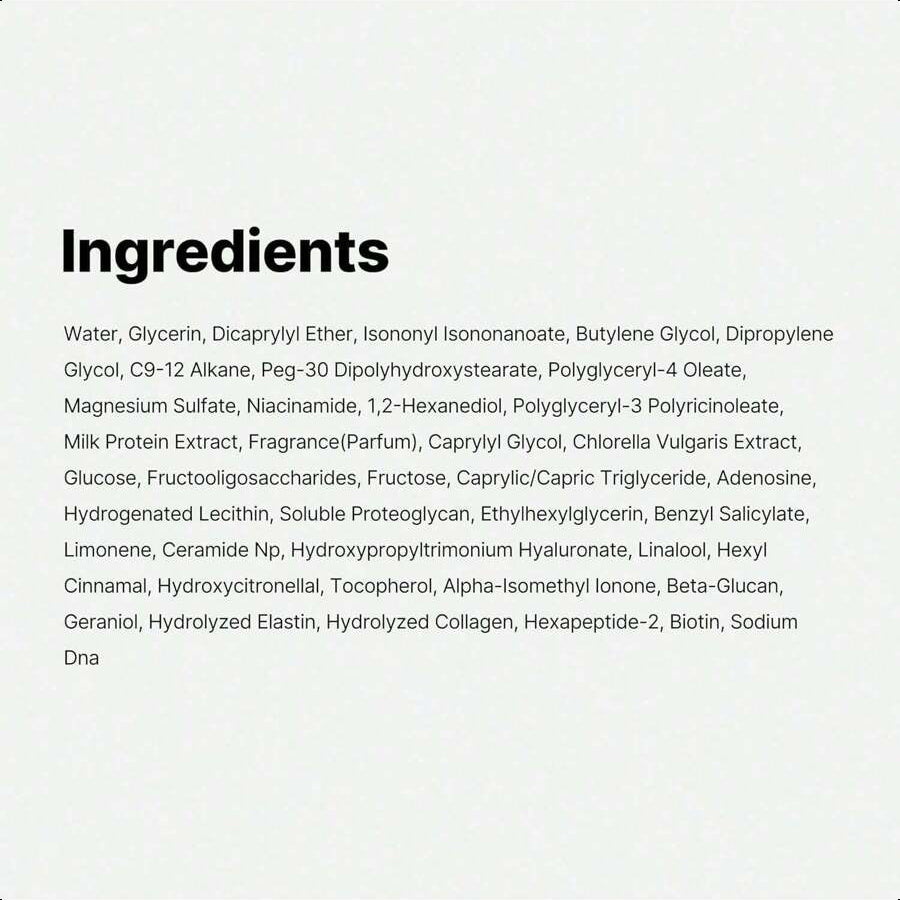 Ingredients

Water, Glycerin, Dicaprylyl Ether, Isononyl Isononanoate, Butylene Glycol, Dipropylene Glycol, C9-12 Alkane, Peg-30 Dipolyhydroxystearate, Polyglyceryl-4 Oleate, Magnesium Sulfate, Niacinamide, 1,2-Hexanediol, Polyglyceryl-3 Polyricinoleate, Milk Protein Extract, Fragrance(Parfum), Caprylyl Glycol, Chlorella Vulgaris Extract, Glucose, Fructooligosaccharides, Fructose, Caprylic/Capric Triglyceride, Adenosine, Hydrogenated Lecithin, Soluble Proteoglycan, Ethylhexylglycerin, Benzyl Salicylate, Limonene, Ceramide Np, Hydroxypropyltrimonium Hyaluronate, Linalool, Hexyl Cinnamal, Hydroxycitronellal, Tocopherol, Alpha-Isomethyl Ionone, Beta-Glucan, Geraniol, Hydrolyzed Elastin, Hydrolyzed Collagen, Hexapeptide-2, Biotin, Sodium Dna